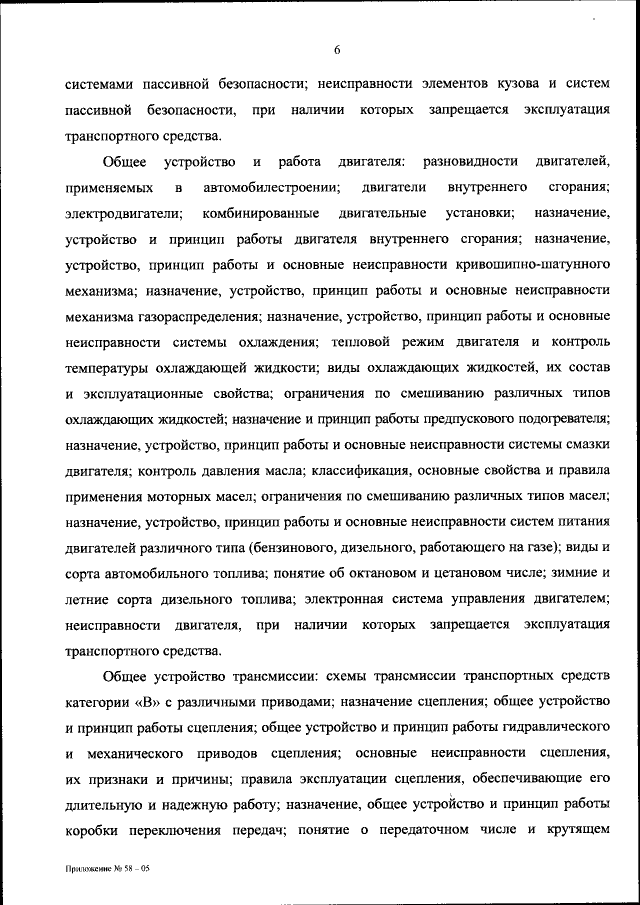 6

системами пассивной безопасности; неисправности элементов кузова и систем пассивной безопасности, при наличии которых запрещается эксплуатация транспортного средства.

Общее устройство и работа двигателя: разновидности двигателей, применяемых в автомобилестроении; двигатели внутреннего сгорания; электродвигатели; комбинированные двигательные установки; назначение, устройство и принцип работы двигателя внутреннего сгорания; назначение, устройство, принцип работы и основные неисправности кривошипно-шатунного механизма; назначение, устройство, принцип работы и основные неисправности механизма газораспределения; назначение, устройство, принцип работы и основные неисправности системы охлаждения; тепловой режим двигателя и контроль температуры охлаждающей жидкости; виды охлаждающих жидкостей, их состав и эксплуатационные свойства; ограничения по смешиванию различных типов охлаждающих жидкостей; назначение и принцип работы предпускового подогревателя; назначение, устройство, принцип работы и основные неисправности системы смазки двигателя; контроль давления масла; классификация, основные свойства и правила применения моторных масел; ограничения по смешиванию различных типов масел; назначение, устройство, принцип работы и основные неисправности систем питания двигателей различного типа (бензинового, дизельного, работающего на газе); виды и сорта автомобильного топлива; понятие об октановом и цетановом числе; зимние и летние сорта дизельного топлива; электронная система управления двигателем; неисправности двигателя, при наличии которых запрещается эксплуатация транспортного средства.

Общее устройство трансмиссии: схемы трансмиссии транспортных средств категории «В» с различными приводами; назначение сцепления; общее устройство и принцип работы сцепления; общее устройство и принцип работы гидравлического и механического приводов сцепления; основные неисправности сцепления, их признаки и причины; правила эксплуатации сцепления, обеспечивающие его длительную и надежную работу; назначение, общее устройство и принцип работы коробки переключения передач; понятие о передаточном числе и крутящем

Приложение № 58 – 05